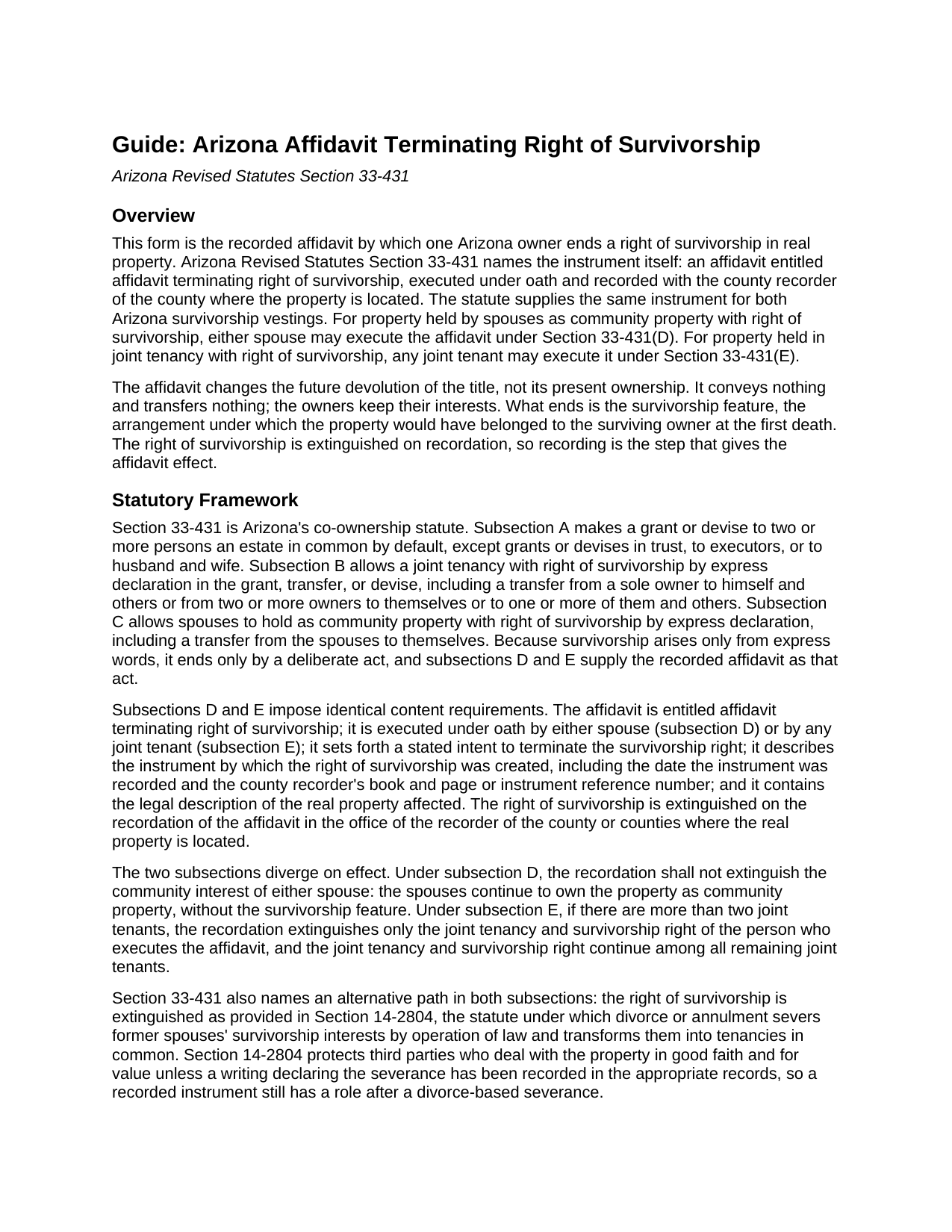 Guide: Arizona Affidavit Terminating Right of Survivorship

Arizona Revised Statutes Section 33-431

Overview

This form is the recorded affidavit by which one Arizona owner ends a right of survivorship in real property. Arizona Revised Statutes Section 33-431 names the instrument itself: an affidavit entitled affidavit terminating right of survivorship, executed under oath and recorded with the county recorder of the county where the property is located. The statute supplies the same instrument for both Arizona survivorship vestings. For property held by spouses as community property with right of survivorship, either spouse may execute the affidavit under Section 33-431(D). For property held in joint tenancy with right of survivorship, any joint tenant may execute it under Section 33-431(E).

The affidavit changes the future devolution of the title, not its present ownership. It conveys nothing and transfers nothing; the owners keep their interests. What ends is the survivorship feature, the arrangement under which the property would have belonged to the surviving owner at the first death. The right of survivorship is extinguished on recordation, so recording is the step that gives the affidavit effect.

Statutory Framework

Section 33-431 is Arizona's co-ownership statute. Subsection A makes a grant or devise to two or more persons an estate in common by default, except grants or devises in trust, to executors, or to husband and wife. Subsection B allows a joint tenancy with right of survivorship by express declaration in the grant, transfer, or devise, including a transfer from a sole owner to himself and others or from two or more owners to themselves or to one or more of them and others. Subsection C allows spouses to hold as community property with right of survivorship by express declaration, including a transfer from the spouses to themselves. Because survivorship arises only from express words, it ends only by a deliberate act, and subsections D and E supply the recorded affidavit as that act.

Subsections D and E impose identical content requirements. The affidavit is entitled affidavit terminating right of survivorship; it is executed under oath by either spouse (subsection D) or by any joint tenant (subsection E); it sets forth a stated intent to terminate the survivorship right; it describes the instrument by which the right of survivorship was created, including the date the instrument was recorded and the county recorder's book and page or instrument reference number; and it contains the legal description of the real property affected. The right of survivorship is extinguished on the recordation of the affidavit in the office of the recorder of the county or counties where the real property is located.

The two subsections diverge on effect. Under subsection D, the recordation shall not extinguish the community interest of either spouse: the spouses continue to own the property as community property, without the survivorship feature. Under subsection E, if there are more than two joint tenants, the recordation extinguishes only the joint tenancy and survivorship right of the person who executes the affidavit, and the joint tenancy and survivorship right continue among all remaining joint tenants.

Section 33-431 also names an alternative path in both subsections: the right of survivorship is extinguished as provided in Section 14-2804, the statute under which divorce or annulment severs former spouses' survivorship interests by operation of law and transforms them into tenancies in common. Section 14-2804 protects third parties who deal with the property in good faith and for value unless a writing declaring the severance has been recorded in the appropriate records, so a recorded instrument still has a role after a divorce-based severance.